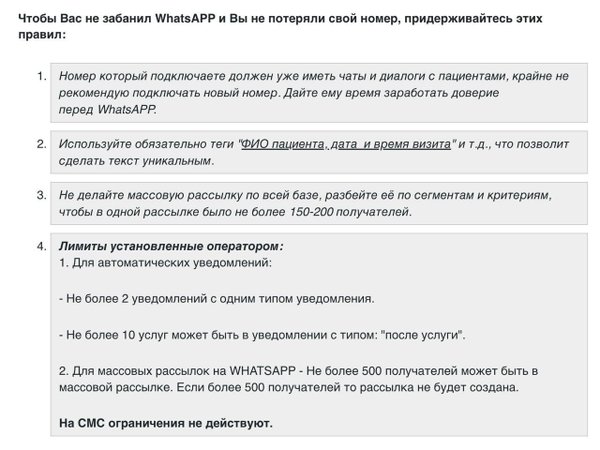 Чтобы Вас не забанил WhatsAPP и Вы не потеряли свой номер, придерживайтесь этих правил:

1. Номер который подключаете должен уже иметь чаты и диалоги с пациентами, крайне не рекомендую подключать новый номер. Дайте ему время заработать доверие перед WhatsAPP.

2. Используйте обязательно теги "ФИО пациента, дата и время визита" и т.д., что позволит сделать текст уникальным.

3. Не делайте массовую рассылку по всей базе, разбейте её по сегментам и критериям, чтобы в одной рассылке было не более 150-200 получателей.

4. Лимиты установленные оператором:
1. Для автоматических уведомлений:

- Не более 2 уведомлений с одним типом уведомления.

- Не более 10 услуг может быть в уведомлении с типом: "после услуги".

2. Для массовых рассылок на WHATSAPP - Не более 500 получателей может быть в массовой рассылке. Если более 500 получателей то рассылка не будет создана.

На СМС ограничения не действуют.